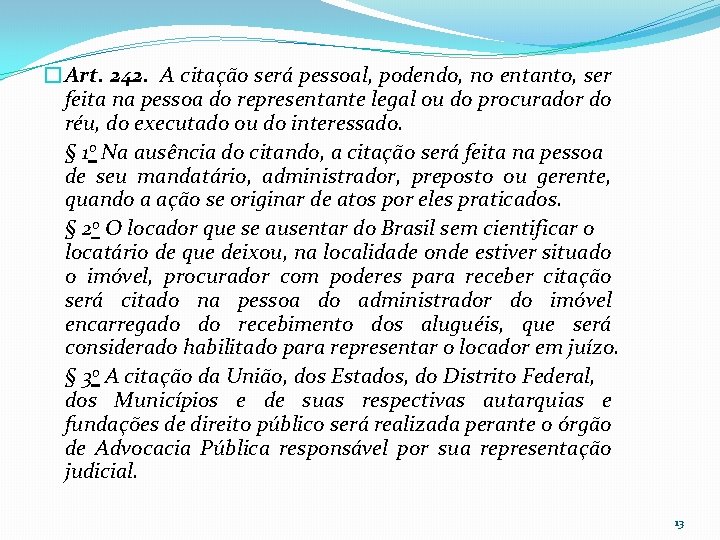 Art. 242. A citação será pessoal, podendo, no entanto, ser feita na pessoa do representante legal ou do procurador do réu, do executado ou do interessado.

§ 1º Na ausência do citando, a citação será feita na pessoa de seu mandatário, administrador, preposto ou gerente, quando a ação se originar de atos por eles praticados.

§ 2º O locador que se ausentar do Brasil sem cientificar o locatário de que deixou, na localidade onde estiver situado o imóvel, procurador com poderes para receber citação será citado na pessoa do administrador do imóvel encarregado do recebimento dos aluguéis, que será considerado habilitado para representar o locador em juízo.

§ 3º A citação da União, dos Estados, do Distrito Federal, dos Municípios e de suas respectivas autarquias e fundações de direito público será realizada perante o órgão de Advocacia Pública responsável por sua representação judicial.

13